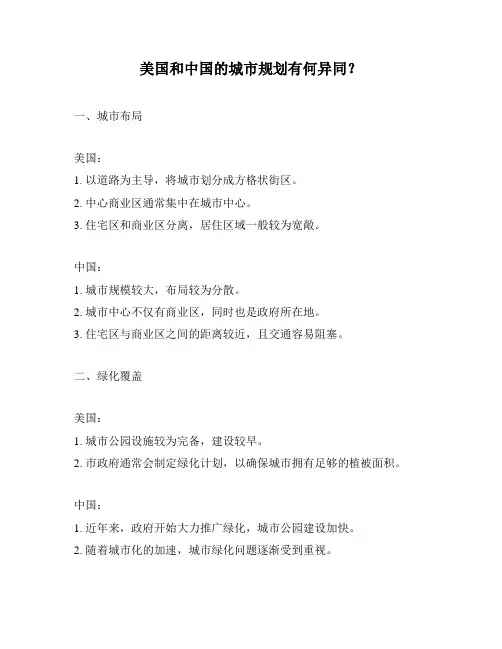 美国和中国的城市规划有何异同？

一、城市布局

美国：
1. 以道路为主导，将城市划分成方格状街区。
2. 中心商业区通常集中在城市中心。
3. 住宅区和商业区分离，居住区域一般较为宽敞。

中国：
1. 城市规模较大，布局较为分散。
2. 城市中心不仅有商业区，同时也是政府所在地。
3. 住宅区与商业区之间的距离较近，且交通容易阻塞。

二、绿化覆盖

美国：
1. 城市公园设施较为完备，建设较早。
2. 市政府通常会制定绿化计划，以确保城市拥有足够的植被面积。

中国：
1. 近年来，政府开始大力推广绿化，城市公园建设加快。
2. 随着城市化的加速，城市绿化问题逐渐受到重视。